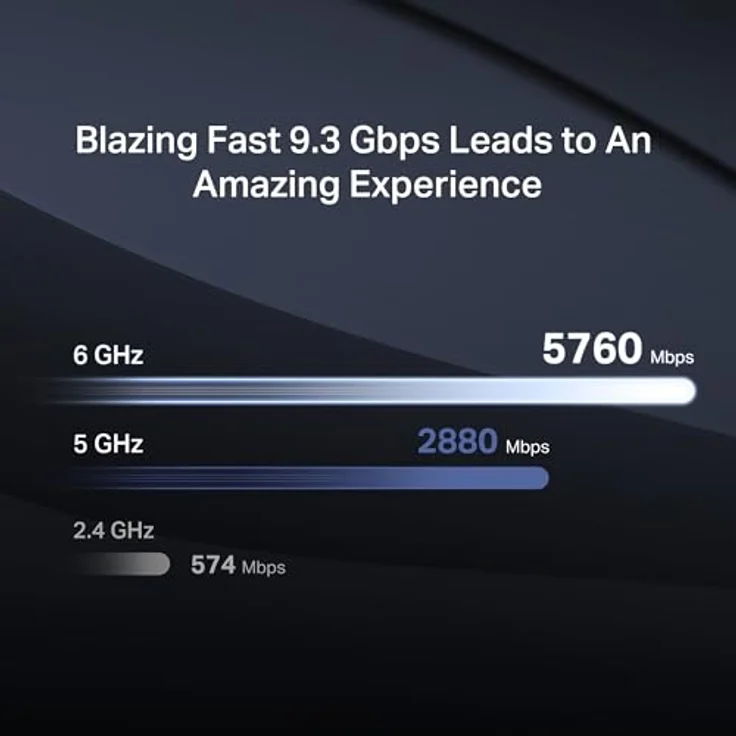 Blazing Fast 9.3 Gbps Leads to An Amazing Experience

6 GHz
5760 Mbps

5 GHz
2880 Mbps

2.4 GHz
574 Mbps